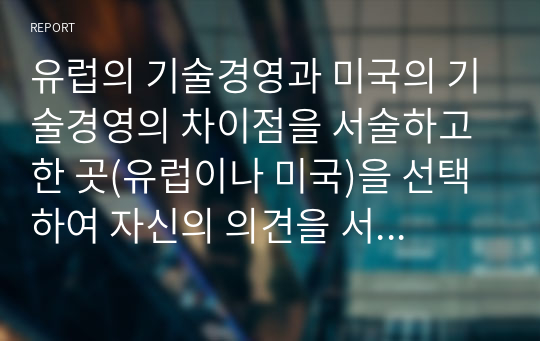 REPORT

유럽의 기술경영과 미국의 기술경영의 차이점을 서술하고 한 곳(유럽이나 미국)을 선택하여 자신의 의견을 서...